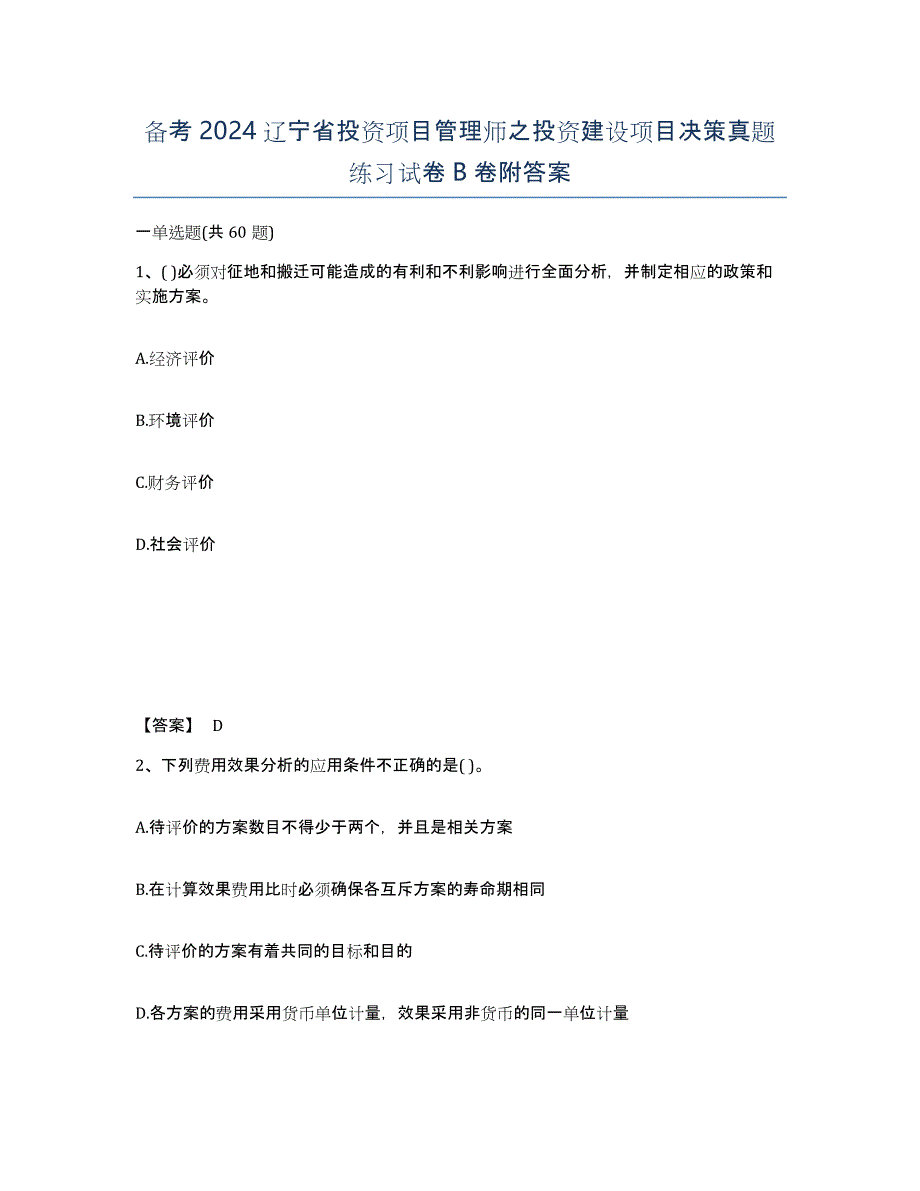 备考 2024 辽宁省投资项目管理师之投资建设项目决策真题练习试卷 B 卷附答案

一单选题(共 60 题)

1、( )必须对征地和搬迁可能造成的有利和不利影响进行全面分析，并制定相应的政策和实施方案。

A.经济评价

B.环境评价

C.财务评价

D.社会评价

【答案】 D

2、下列费用效果分析的应用条件不正确的是( )。

A.待评价的方案数目不得少于两个，并且是相关方案

B.在计算效果费用比时必须确保各互斥方案的寿命期相同

C.待评价的方案有着共同的目标和目的

D.各方案的费用采用货币单位计量，效果采用非货币的同一单位计量